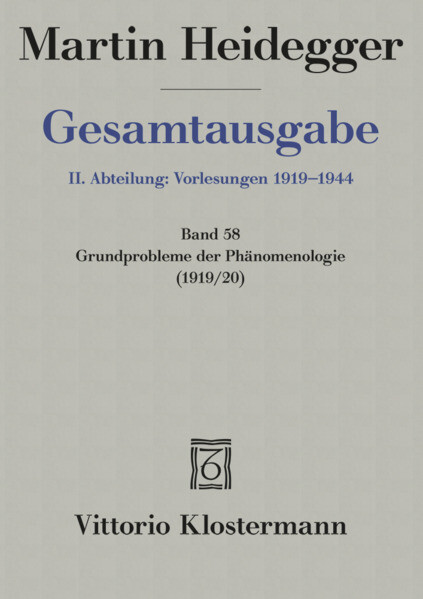 Martin Heidegger

Gesamtausgabe

II. Abteilung: Vorlesungen 1919–1944

Band 58
Grundprobleme der Phänomenologie
(1919/20)

Vittorio Klostermann